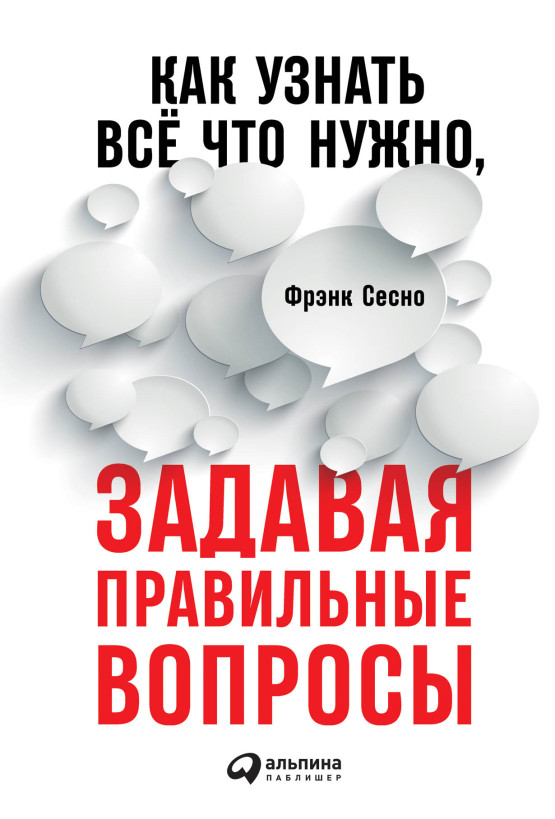 КАК УЗНАТЬ ВСЁ ЧТО НУЖНО,

Фрэнк Сесно

ЗАДАВАЯ ПРАВИЛЬНЫЕ ВОПРОСЫ

альпина
ПАБЛИШЕР